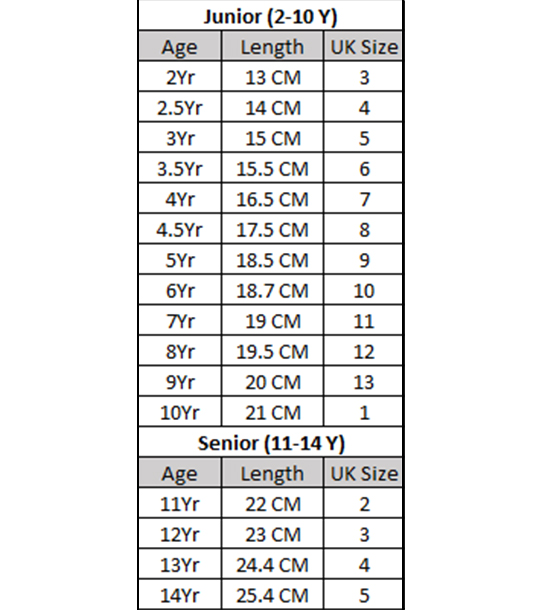 Junior (2-10 Y)

| Age | Length | UK Size |
|---|---|---|
| 2Yr | 13 CM | 3 |
| 2.5Yr | 14 CM | 4 |
| 3Yr | 15 CM | 5 |
| 3.5Yr | 15.5 CM | 6 |
| 4Yr | 16.5 CM | 7 |
| 4.5Yr | 17.5 CM | 8 |
| 5Yr | 18.5 CM | 9 |
| 6Yr | 18.7 CM | 10 |
| 7Yr | 19 CM | 11 |
| 8Yr | 19.5 CM | 12 |
| 9Yr | 20 CM | 13 |
| 10Yr | 21 CM | 1 |

Senior (11-14 Y)

| Age | Length | UK Size |
|---|---|---|
| 11Yr | 22 CM | 2 |
| 12Yr | 23 CM | 3 |
| 13Yr | 24.4 CM | 4 |
| 14Yr | 25.4 CM | 5 |